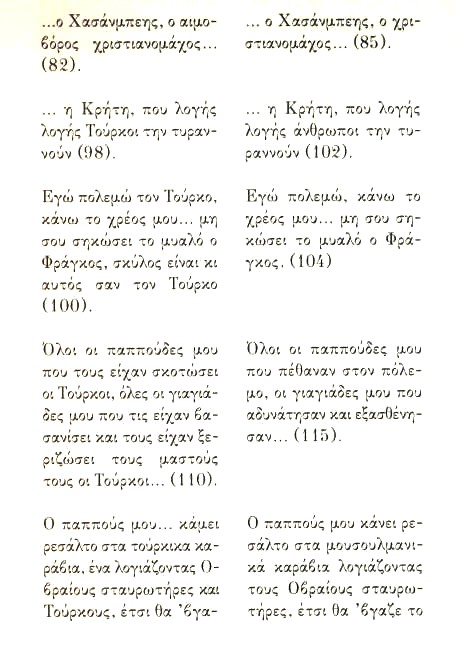 ...ο Χασάνμπεης, ο αιμοβόρος χριστιανομάχος... (82).

... η Κρήτη, που λογής λογής Τούρκοι την τυραννούν (98).

Εγώ πολεμώ τον Τούρκο, κάνω το χρέος μου... μη σου σηκώσει το μυαλό ο Φράγκος, σκύλος είναι κι αυτός σαν τον Τούρκο (100).

Όλοι οι παππούδες μου που τους είχαν σκοτώσει οι Τούρκοι, όλες οι γιαγιάδες μου που τις είχαν βασανίσει και τους είχαν ξεριζώσει τους μαστούς τους οι Τούρκοι... (110).

Ο παππούς μου... κάμει ρεσάλτο στα τούρκικα καράβια, ένα λογιάζοντας Οβραίους σταυρωτήρες και Τούρκους, έτσι θα 'βγα-

... ο Χασάνμπεης, ο χριστιανομάχος... (85).

... η Κρήτη, που λογής λογής άνθρωποι την τυραννούν (102).

Εγώ πολεμώ, κάνω το χρέος μου... μη σου σηκώσει το μυαλό ο Φράγκος. (104)

Όλοι οι παππούδες μου που πέθαναν στον πόλεμο, οι γιαγιάδες μου που αδυνάτησαν και εξασθένησαν... (115).

Ο παππούς μου κάνει ρεσάλτο στα μουσουλμανικά καράβια λογιάζοντας τους Οβραίους σταυρωτήρες, έτσι θα 'βγαζε το